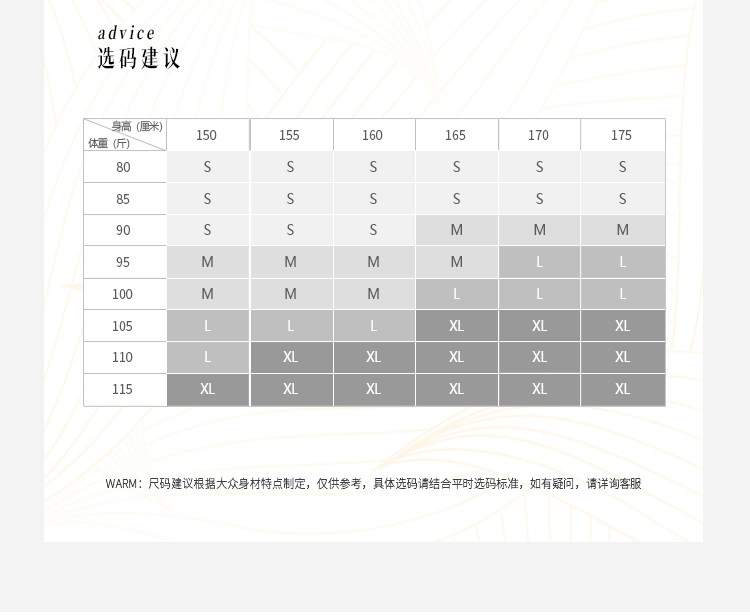 advice
选码建议

| 身高（厘米） 体重（斤） | 150 | 155 | 160 | 165 | 170 | 175 |
|---|---|---|---|---|---|---|
| 80 | S | S | S | S | S | S |
| 85 | S | S | S | S | S | S |
| 90 | S | S | S | M | M | M |
| 95 | M | M | M | M | L | L |
| 100 | M | M | M | L | L | L |
| 105 | L | L | L | XL | XL | XL |
| 110 | L | XL | XL | XL | XL | XL |
| 115 | XL | XL | XL | XL | XL | XL |

WARM：尺码建议根据大众身材特点制定，仅供参考，具体选码请结合平时选码标准，如有疑问，请详询客服